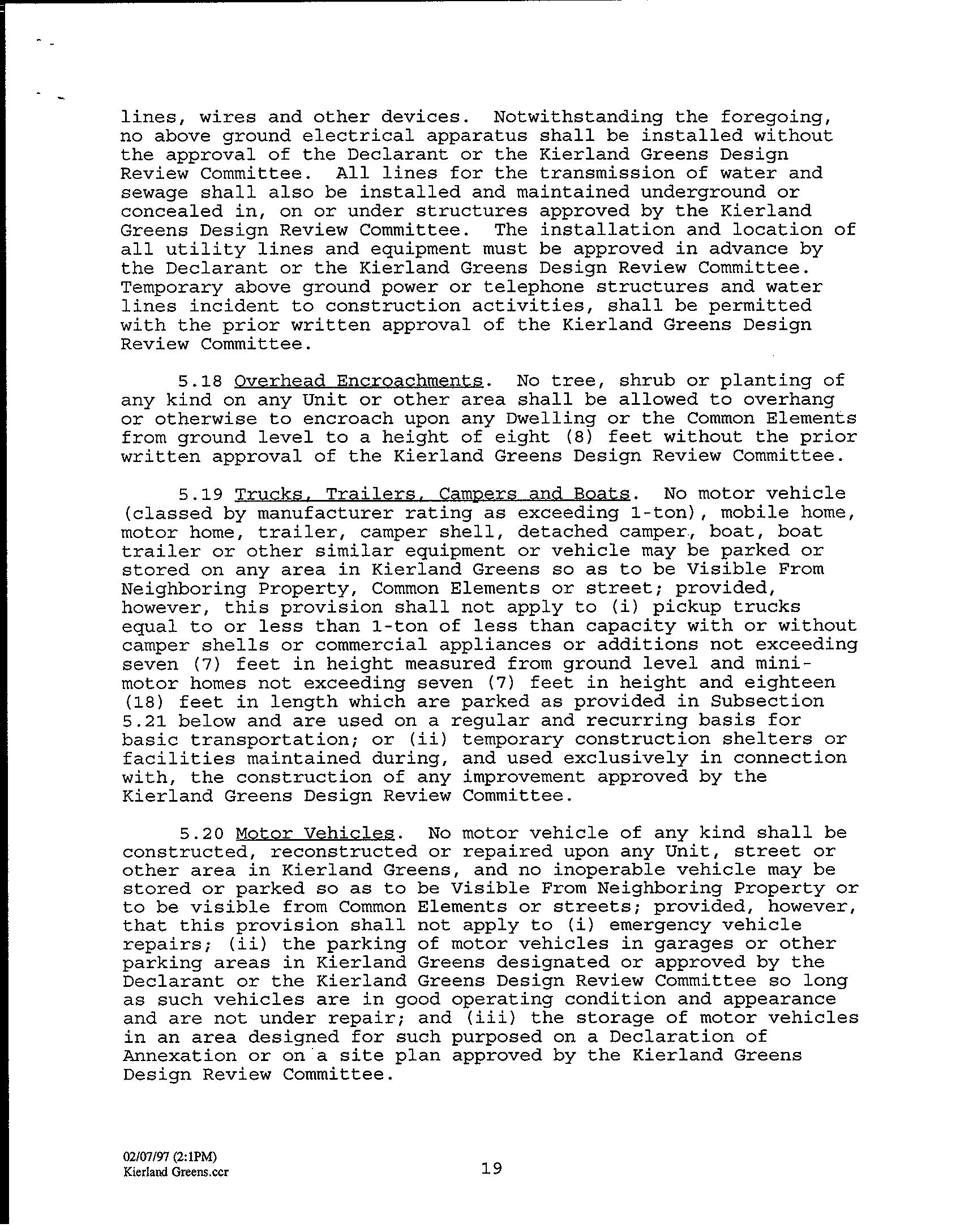 lines, wires and other devices. Notwithstanding the foregoing, no above ground electrical apparatus shall be installed without the approval of the Declarant or the Kierland Greens Design Review Committee. All lines for the transmission of water and sewage shall also be installed and maintained underground or concealed in, on or under structures approved by the Kierland Greens Design Review Committee. The installation and location of all utility lines and equipment must be approved in advance by the Declarant or the Kierland Greens Design Review Committee. Temporary above ground power or telephone structures and water lines incident to construction activities, shall be permitted with the prior written approval of the Kierland Greens Design Review Committee.

5.18 Overhead Encroachments. No tree, shrub or planting of any kind on any Unit or other area shall be allowed to overhang or otherwise to encroach upon any Dwelling or the Common Elements from ground level to a height of eight (8) feet without the prior written approval of the Kierland Greens Design Review Committee.

5.19 Trucks, Trailers, Campers and Boats. No motor vehicle (classed by manufacturer rating as exceeding 1-ton), mobile home, motor home, trailer, camper shell, detached camper, boat, boat trailer or other similar equipment or vehicle may be parked or stored on any area in Kierland Greens so as to be Visible From Neighboring Property, Common Elements or street; provided, however, this provision shall not apply to (i) pickup trucks equal to or less than 1-ton of less than capacity with or without camper shells or commercial appliances or additions not exceeding seven (7) feet in height measured from ground level and mini-motor homes not exceeding seven (7) feet in height and eighteen (18) feet in length which are parked as provided in Subsection 5.21 below and are used on a regular and recurring basis for basic transportation; or (ii) temporary construction shelters or facilities maintained during, and used exclusively in connection with, the construction of any improvement approved by the Kierland Greens Design Review Committee.

5.20 Motor Vehicles. No motor vehicle of any kind shall be constructed, reconstructed or repaired upon any Unit, street or other area in Kierland Greens, and no inoperable vehicle may be stored or parked so as to be Visible From Neighboring Property or to be visible from Common Elements or streets; provided, however, that this provision shall not apply to (i) emergency vehicle repairs; (ii) the parking of motor vehicles in garages or other parking areas in Kierland Greens designated or approved by the Declarant or the Kierland Greens Design Review Committee so long as such vehicles are in good operating condition and appearance and are not under repair; and (iii) the storage of motor vehicles in an area designed for such purposed on a Declaration of Annexation or on a site plan approved by the Kierland Greens Design Review Committee.

02/07/97 (2:1PM)
Kierland Greens.ccr

19